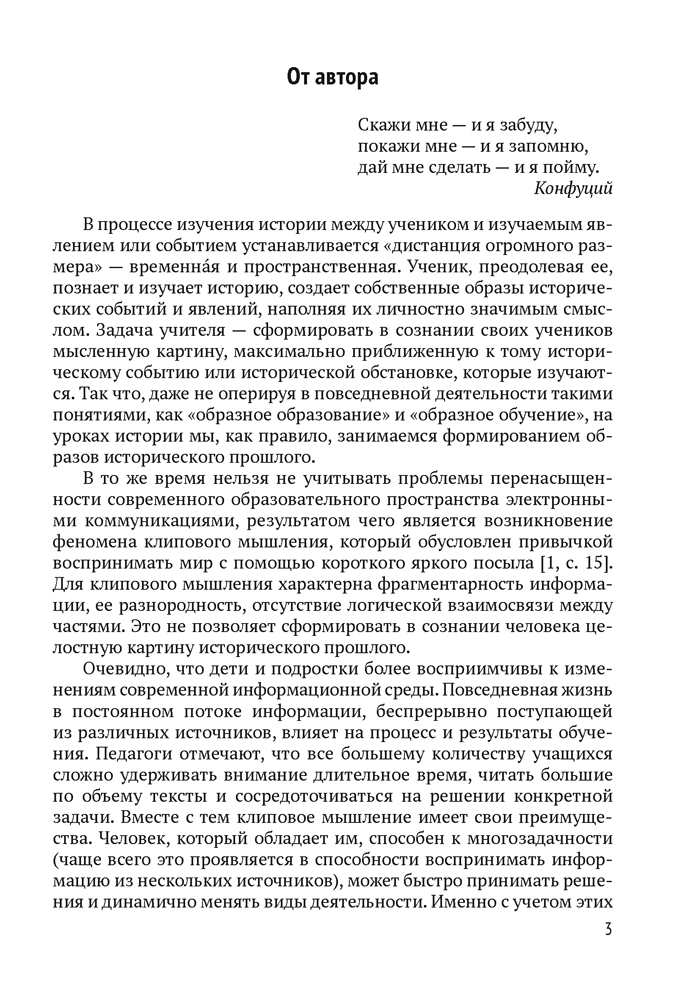 От автора

Скажи мне — и я забуду,
покажи мне — и я запомню,
дай мне сделать — и я пойму.
Конфуций

В процессе изучения истории между учеником и изучаемым явлением или событием устанавливается «дистанция огромного размера» — временна́я и пространственная. Ученик, преодолевая ее, познает и изучает историю, создает собственные образы исторических событий и явлений, наполняя их личностно значимым смыслом. Задача учителя — сформировать в сознании своих учеников мысленную картину, максимально приближенную к тому историческому событию или исторической обстановке, которые изучаются. Так что, даже не оперируя в повседневной деятельности такими понятиями, как «образное образование» и «образное обучение», на уроках истории мы, как правило, занимаемся формированием образов исторического прошлого.

В то же время нельзя не учитывать проблемы перенасыщенности современного образовательного пространства электронными коммуникациями, результатом чего является возникновение феномена клипового мышления, который обусловлен привычкой воспринимать мир с помощью короткого яркого посыла [1, с. 15]. Для клипового мышления характерна фрагментарность информации, ее разнородность, отсутствие логической взаимосвязи между частями. Это не позволяет сформировать в сознании человека целостную картину исторического прошлого.

Очевидно, что дети и подростки более восприимчивы к изменениям современной информационной среды. Повседневная жизнь в постоянном потоке информации, беспрерывно поступающей из различных источников, влияет на процесс и результаты обучения. Педагоги отмечают, что все большему количеству учащихся сложно удерживать внимание длительное время, читать большие по объему тексты и сосредоточиваться на решении конкретной задачи. Вместе с тем клиповое мышление имеет свои преимущества. Человек, который обладает им, способен к многозадачности (чаще всего это проявляется в способности воспринимать информацию из нескольких источников), может быстро принимать решения и динамично менять виды деятельности. Именно с учетом этих

3